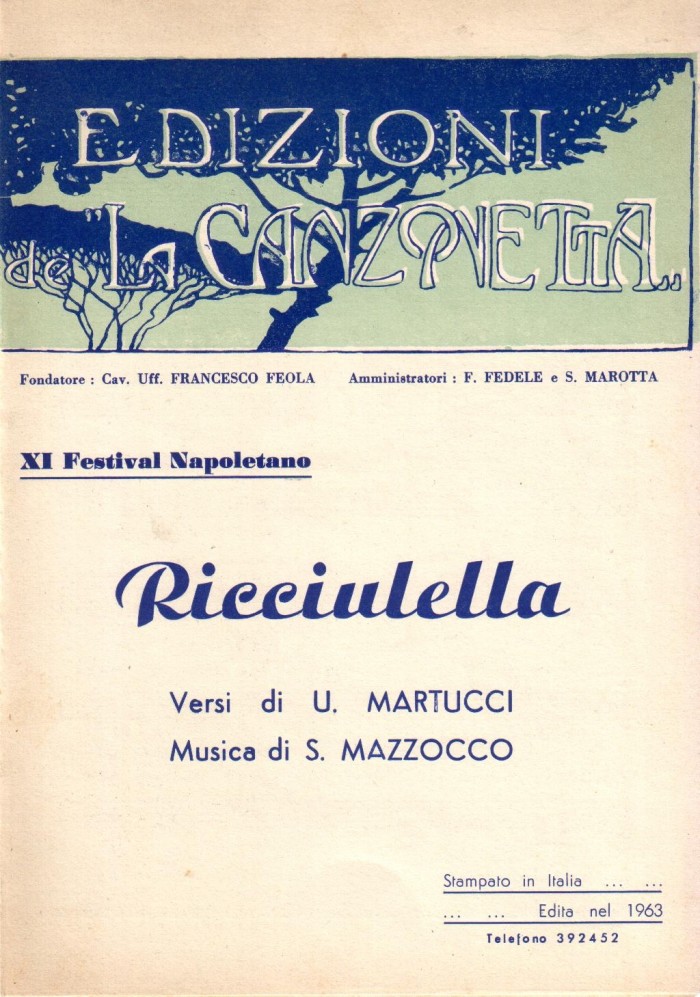 EDIZIONI de "LA CANZONETTA"

Fondatore : Cav. Uff. FRANCESCO FEOLA    Amministratori : F. FEDELE e S. MAROTTA

XI Festival Napoletano

Ricciulella

Versi di U. MARTUCCI
Musica di S. MAZZOCCO

Stampato in Italia ... ...
... ... Edita nel 1963
Telefono 392452